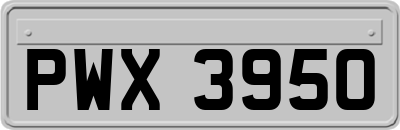 PWX 3950